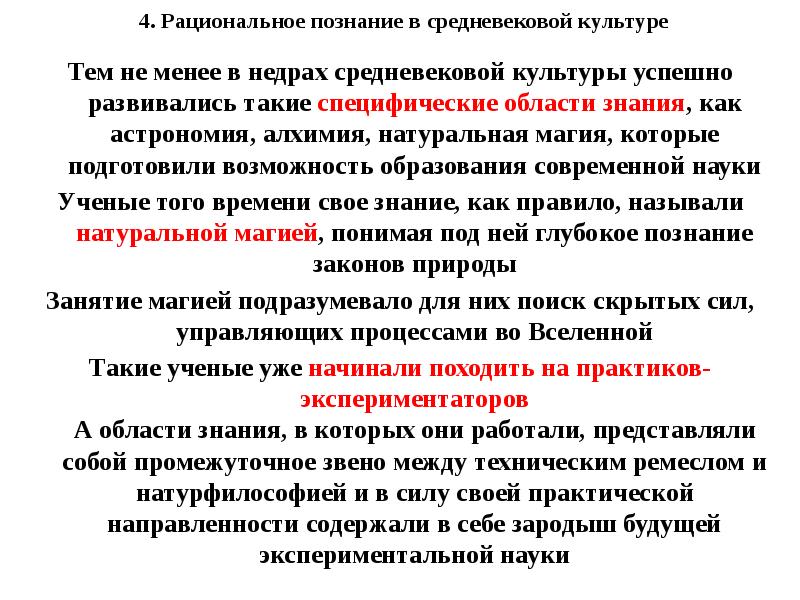 4. Рациональное познание в средневековой культуре

Тем не менее в недрах средневековой культуры успешно развивались такие специфические области знания, как астрономия, алхимия, натуральная магия, которые подготовили возможность образования современной науки

Ученые того времени свое знание, как правило, называли натуральной магией, понимая под ней глубокое познание законов природы

Занятие магией подразумевало для них поиск скрытых сил, управляющих процессами во Вселенной

Такие ученые уже начинали походить на практиков-экспериментаторов

А области знания, в которых они работали, представляли собой промежуточное звено между техническим ремеслом и натурфилософией и в силу своей практической направленности содержали в себе зародыш будущей экспериментальной науки